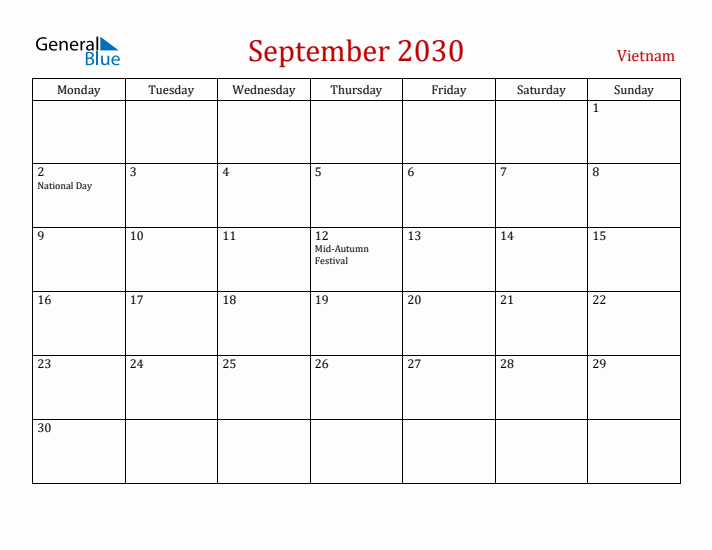 General Blue

September 2030

Vietnam

| Monday | Tuesday | Wednesday | Thursday | Friday | Saturday | Sunday |
|---|---|---|---|---|---|---|
| | | | | | | 1 |
| 2 National Day | 3 | 4 | 5 | 6 | 7 | 8 |
| 9 | 10 | 11 | 12 Mid-Autumn Festival | 13 | 14 | 15 |
| 16 | 17 | 18 | 19 | 20 | 21 | 22 |
| 23 | 24 | 25 | 26 | 27 | 28 | 29 |
| 30 | | | | | | |